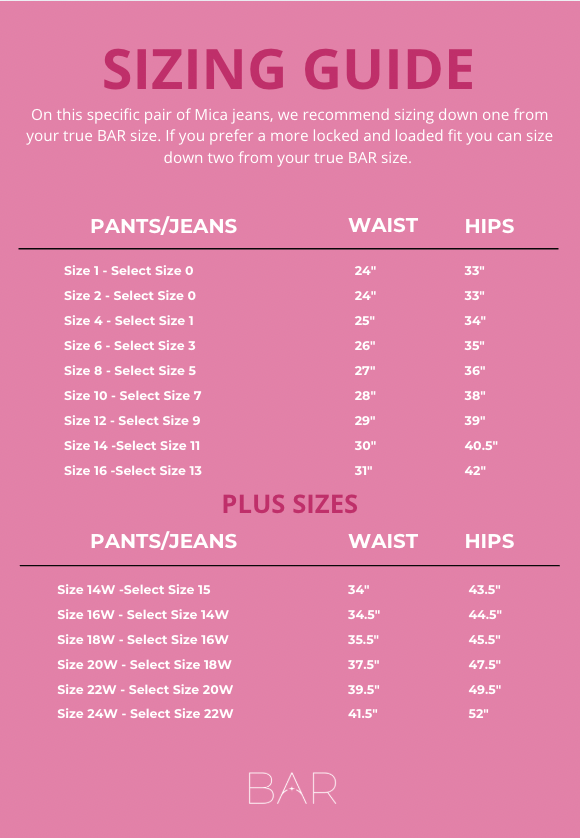 SIZING GUIDE

On this specific pair of Mica jeans, we recommend sizing down one from your true BAR size. If you prefer a more locked and loaded fit you can size down two from your true BAR size.

| PANTS/JEANS | WAIST | HIPS |
|---|---|---|
| Size 1 - Select Size 0 | 24" | 33" |
| Size 2 - Select Size 0 | 24" | 33" |
| Size 4 - Select Size 1 | 25" | 34" |
| Size 6 - Select Size 3 | 26" | 35" |
| Size 8 - Select Size 5 | 27" | 36" |
| Size 10 - Select Size 7 | 28" | 38" |
| Size 12 - Select Size 9 | 29" | 39" |
| Size 14 -Select Size 11 | 30" | 40.5" |
| Size 16 -Select Size 13 | 31" | 42" |

PLUS SIZES

| PANTS/JEANS | WAIST | HIPS |
|---|---|---|
| Size 14W -Select Size 15 | 34" | 43.5" |
| Size 16W - Select Size 14W | 34.5" | 44.5" |
| Size 18W - Select Size 16W | 35.5" | 45.5" |
| Size 20W - Select Size 18W | 37.5" | 47.5" |
| Size 22W - Select Size 20W | 39.5" | 49.5" |
| Size 24W - Select Size 22W | 41.5" | 52" |

BAR